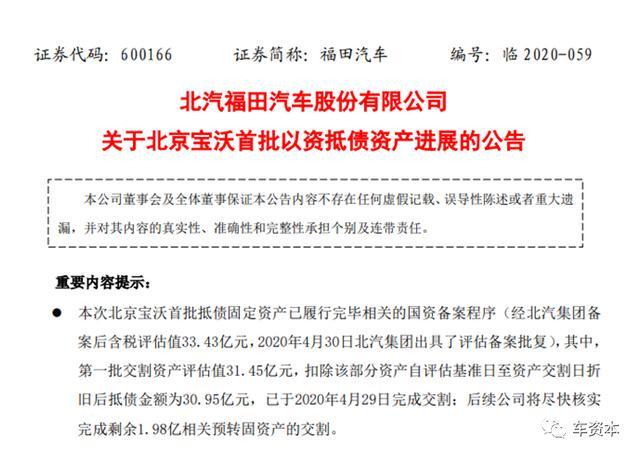 证券代码：600166　　证券简称：福田汽车　　编号：临 2020-059

北汽福田汽车股份有限公司
关于北京宝沃首批以资抵债资产进展的公告

本公司董事会及全体董事保证本公告内容不存在任何虚假记载、误导性陈述或者重大遗漏，并对其内容的真实性、准确性和完整性承担个别及连带责任。

重要内容提示：

● 本次北京宝沃首批抵债固定资产已履行完毕相关的国资备案程序（经北汽集团备案后含税评估值33.43亿元，2020年4月30日北汽集团出具了评估备案批复），其中，第一批交割资产评估值31.45亿元，扣除该部分资产自评估基准日至资产交割日折旧后抵债金额为30.95亿元，已于2020年4月29日完成交割；后续公司将尽快核实完成剩余1.98亿相关预转固资产的交割。

车资本